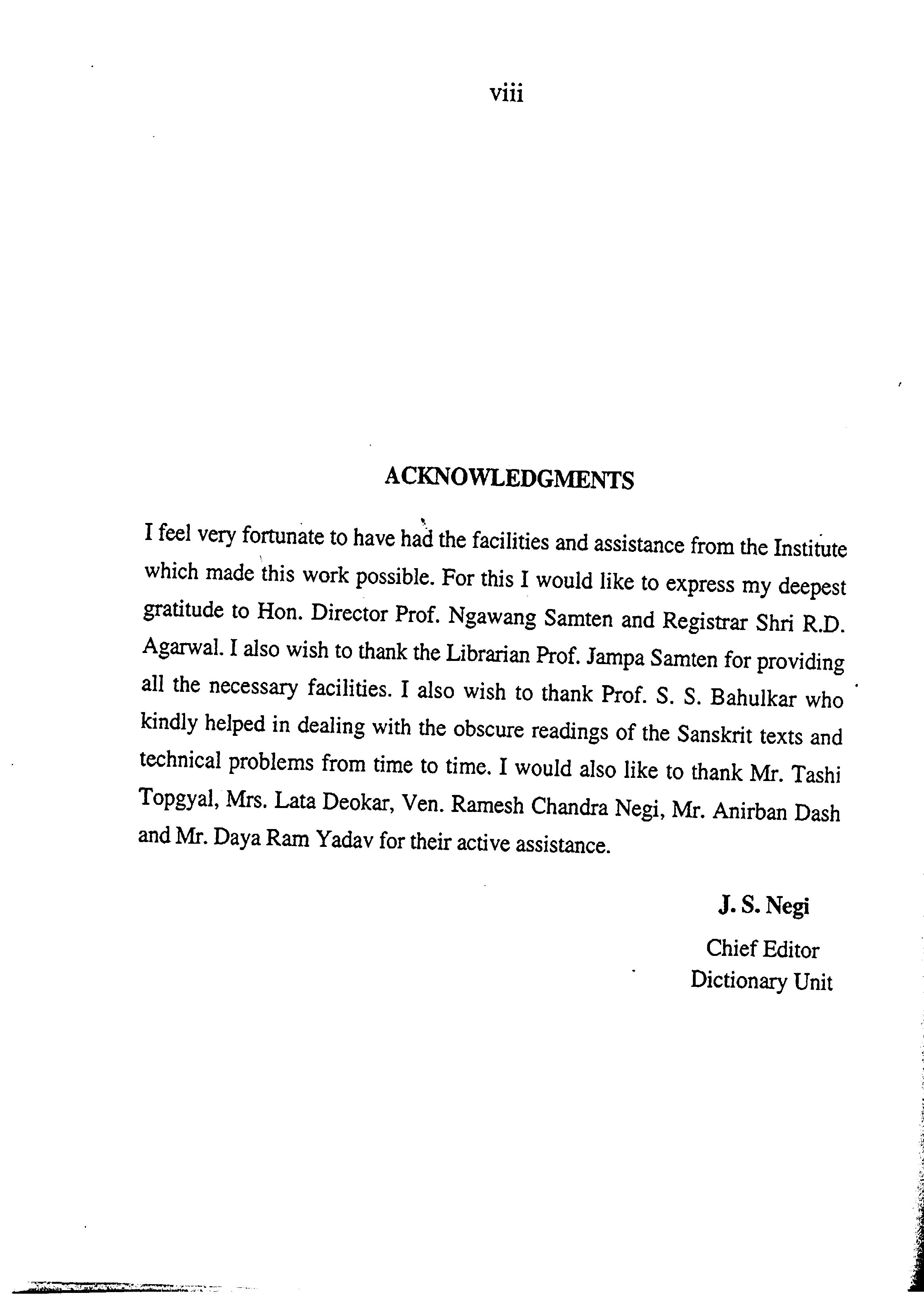 viii

ACKNOWLEDGMENTS

I feel very fortunate to have had the facilities and assistance from the Institute which made this work possible. For this I would like to express my deepest gratitude to Hon. Director Prof. Ngawang Samten and Registrar Shri R.D. Agarwal. I also wish to thank the Librarian Prof. Jampa Samten for providing all the necessary facilities. I also wish to thank Prof. S. S. Bahulkar who kindly helped in dealing with the obscure readings of the Sanskrit texts and technical problems from time to time. I would also like to thank Mr. Tashi Topgyal, Mrs. Lata Deokar, Ven. Ramesh Chandra Negi, Mr. Anirban Dash and Mr. Daya Ram Yadav for their active assistance.

J. S. Negi
Chief Editor
Dictionary Unit